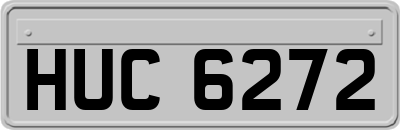 HUC 6272